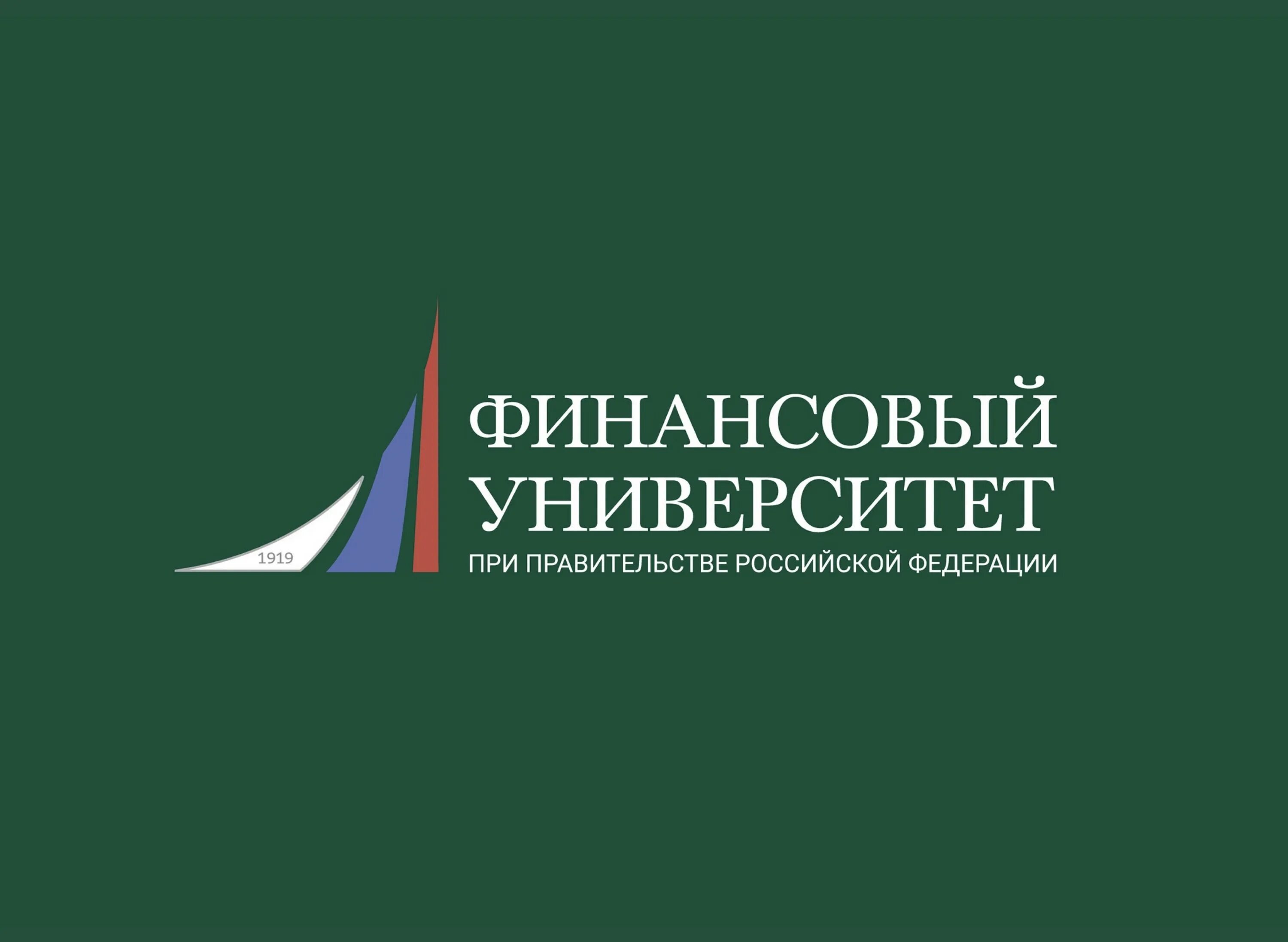 1919

ФИНАНСОВЫЙ
УНИВЕРСИТЕТ
ПРИ ПРАВИТЕЛЬСТВЕ РОССИЙСКОЙ ФЕДЕРАЦИИ